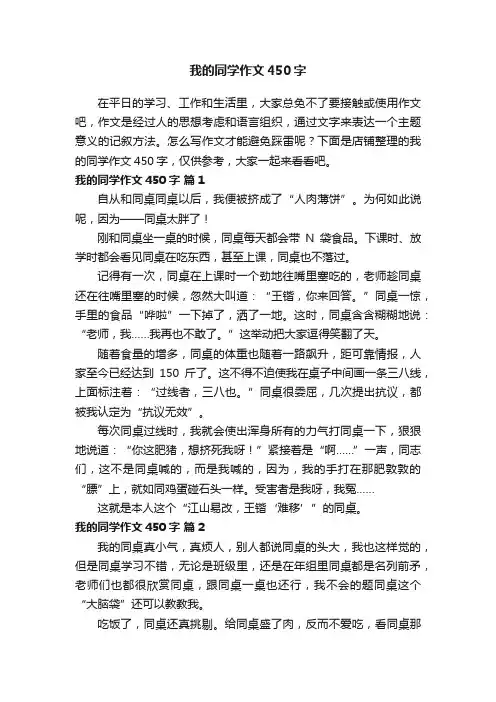 我的同学作文 450 字

在平日的学习、工作和生活里，大家总免不了要接触或使用作文吧，作文是经过人的思想考虑和语言组织，通过文字来表达一个主题意义的记叙方法。怎么写作文才能避免踩雷呢？下面是店铺整理的我的同学作文 450 字，仅供参考，大家一起来看看吧。

我的同学作文 450 字 篇 1

自从和同桌同桌以后，我便被挤成了“人肉薄饼”。为何如此说呢，因为——同桌太胖了！

刚和同桌坐一桌的时候，同桌每天都会带 N 袋食品。下课时、放学时都会看见同桌在吃东西，甚至上课，同桌也不落过。

记得有一次，同桌在上课时一个劲地往嘴里塞吃的，老师趁同桌还在往嘴里塞的时候，忽然大叫道：“王锴，你来回答。”同桌一惊，手里的食品“哗啦”一下掉了，洒了一地。这时，同桌含含糊糊地说：“老师，我……我再也不敢了。”这举动把大家逗得笑翻了天。

随着食量的增多，同桌的体重也随着一路飙升，距可靠情报，人家至今已经达到 150 斤了。这不得不迫使我在桌子中间画一条三八线，上面标注着：“过线者，三八也。”同桌很委屈，几次提出抗议，都被我认定为“抗议无效”。

每次同桌过线时，我就会使出浑身所有的力气打同桌一下，狠狠地说道：“你这肥猪，想挤死我呀！”紧接着是“啊……”一声，同志们，这不是同桌喊的，而是我喊的，因为，我的手打在那肥敦敦的“膘”上，就如同鸡蛋碰石头一样。受害者是我呀，我冤……

这就是本人这个“江山易改，王锴‘难移’”的同桌。

我的同学作文 450 字 篇 2

我的同桌真小气，真烦人，别人都说同桌的头大，我也这样觉的，但是同桌学习不错，无论是班级里，还是在年组里同桌都是名列前矛，老师们也都很欣赏同桌，跟同桌一桌也还行，我不会的题同桌这个“大脑袋”还可以教教我。

吃饭了，同桌还真挑剔。给同桌盛了肉，反而不爱吃，看同桌那